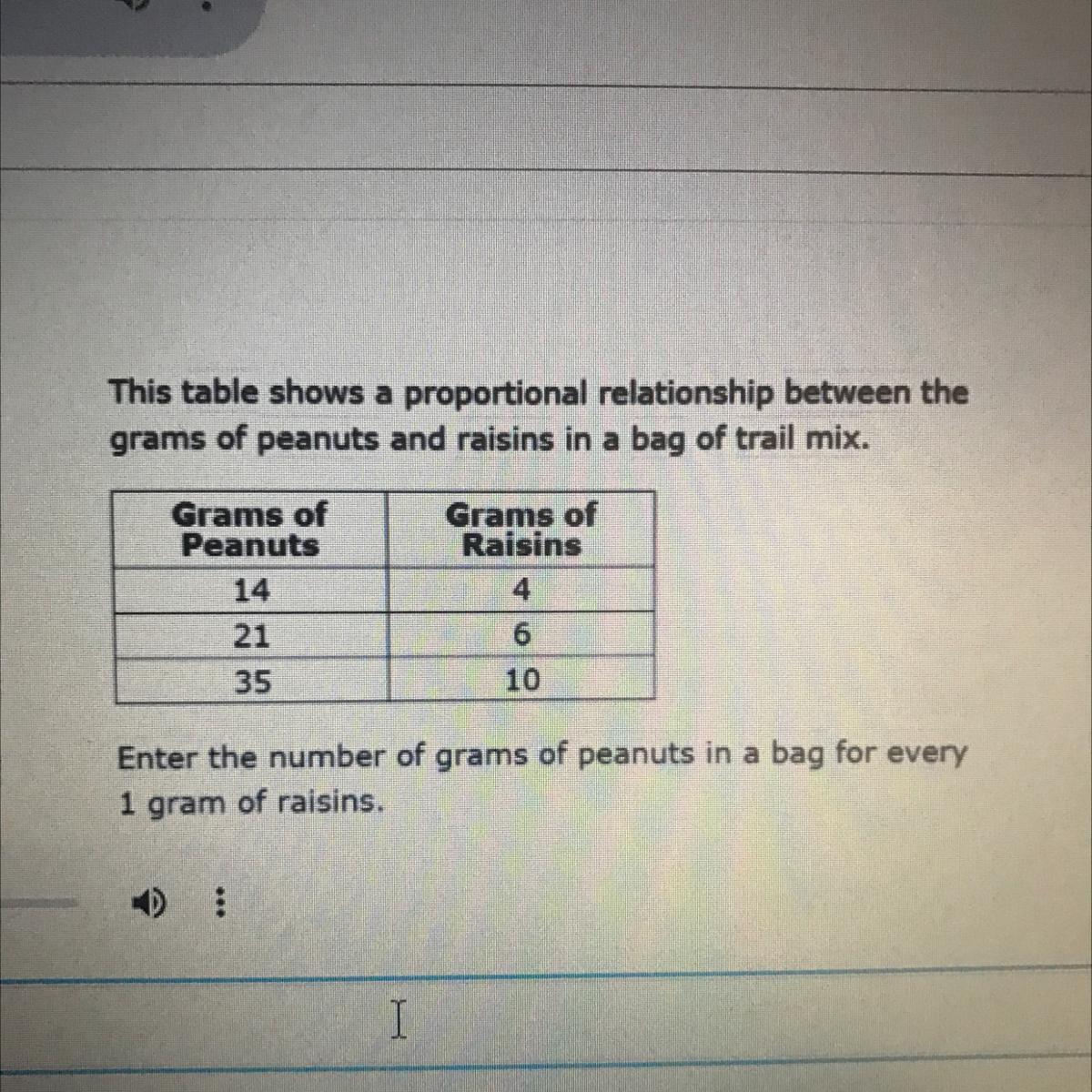 This table shows a proportional relationship between the grams of peanuts and raisins in a bag of trail mix.

| Grams of Peanuts | Grams of Raisins |
|---|---|
| 14 | 4 |
| 21 | 6 |
| 35 | 10 |

Enter the number of grams of peanuts in a bag for every 1 gram of raisins.